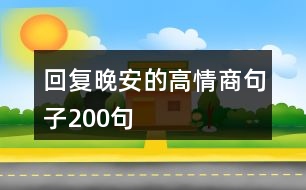 回复晚安的高情商句子200句